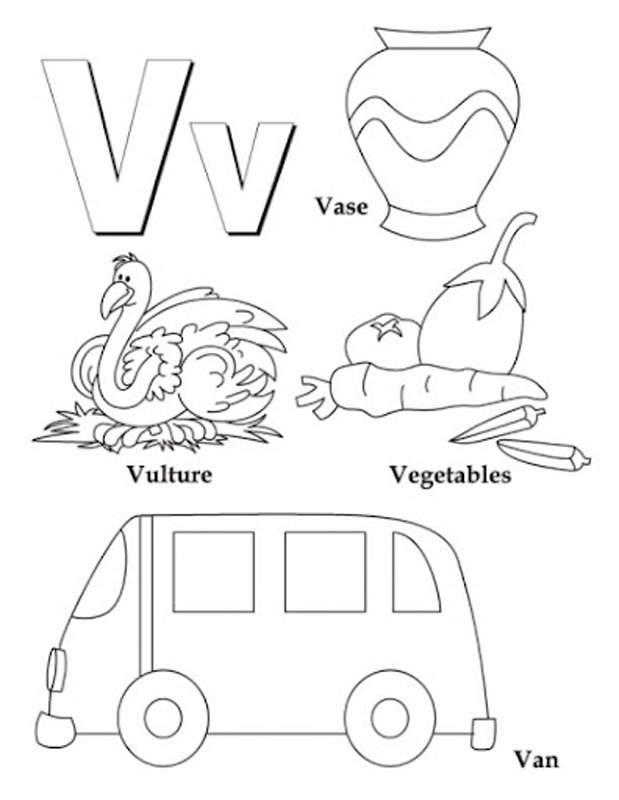 Vv

Vase

Vulture

Vegetables

Van